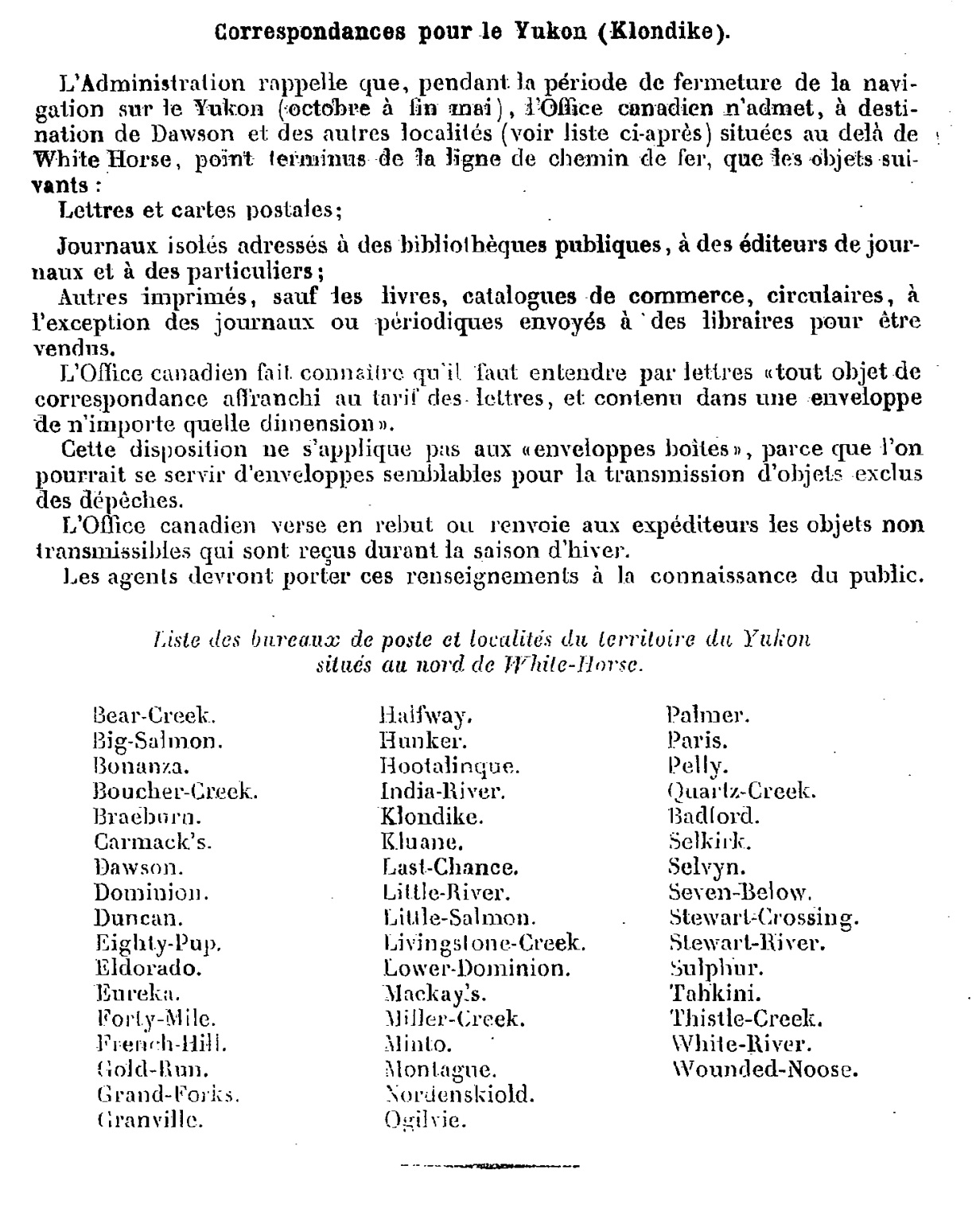 Correspondances pour le Yukon (Klondike).

L'Administration rappelle que, pendant la période de fermeture de la navigation sur le Yukon (octobre à fin mai), l'Office canadien n'admet, à destination de Dawson et des autres localités (voir liste ci-après) situées au delà de White Horse, point terminus de la ligne de chemin de fer, que les objets suivants :

Lettres et cartes postales;

Journaux isolés adressés à des bibliothèques publiques, à des éditeurs de journaux et à des particuliers;

Autres imprimés, sauf les livres, catalogues de commerce, circulaires, à l'exception des journaux ou périodiques envoyés à des libraires pour être vendus.

L'Office canadien fait connaître qu'il faut entendre par lettres «tout objet de correspondance affranchi au tarif des lettres, et contenu dans une enveloppe de n'importe quelle dimension».

Cette disposition ne s'applique pas aux «enveloppes boîtes», parce que l'on pourrait se servir d'enveloppes semblables pour la transmission d'objets exclus des dépêches.

L'Office canadien verse en rebut ou renvoie aux expéditeurs les objets non transmissibles qui sont reçus durant la saison d'hiver.

Les agents devront porter ces renseignements à la connaissance du public.

Liste des bureaux de poste et localités du territoire du Yukon situés au nord de White-Horse.

Bear-Creek.
Big-Salmon.
Bonanza.
Boucher-Creek.
Braeburn.
Carmack's.
Dawson.
Dominion.
Duncan.
Eighty-Pup.
Eldorado.
Eureka.
Forty-Mile.
French-Hill.
Gold-Run.
Grand-Forks.
Granville.

Halfway.
Hunker.
Hootalinque.
India-River.
Klondike.
Kluane.
Last-Chance.
Little-River.
Little-Salmon.
Livingstone-Creek.
Lower-Dominion.
Mackay's.
Miller-Creek.
Minto.
Montague.
Nordenskiold.
Ogilvie.

Palmer.
Paris.
Pelly.
Quartz-Creek.
Badford.
Selkirk.
Selvyn.
Seven-Below.
Stewart-Crossing.
Stewart-River.
Sulphur.
Tahkini.
Thistle-Creek.
White-River.
Wounded-Noose.